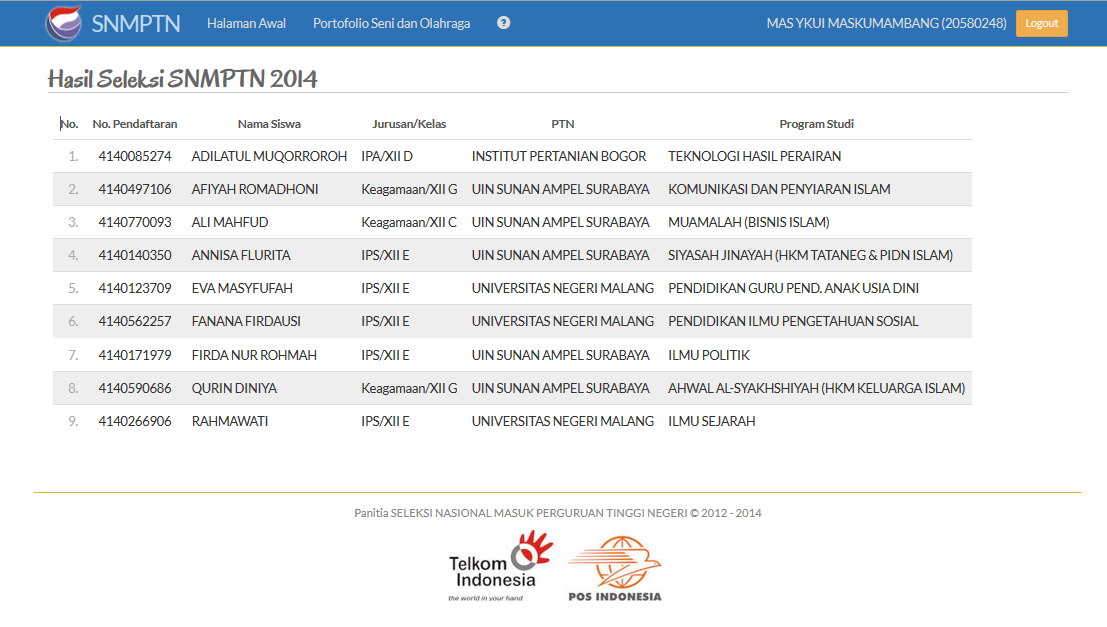 SNMPTN Halaman Awal Portofolio Seni dan Olahraga ?

MAS YKUI MASKUMAMBANG (20580248) Logout

Hasil Seleksi SNMPTN 2014

| No. | No. Pendaftaran | Nama Siswa | Jurusan/Kelas | PTN | Program Studi |
|---|---|---|---|---|---|
| 1. | 4140085274 | ADILATUL MUQORROROH | IPA/XII D | INSTITUT PERTANIAN BOGOR | TEKNOLOGI HASIL PERAIRAN |
| 2. | 4140497106 | AFIYAH ROMADHONI | Keagamaan/XII G | UIN SUNAN AMPEL SURABAYA | KOMUNIKASI DAN PENYIARAN ISLAM |
| 3. | 4140770093 | ALI MAHFUD | Keagamaan/XII C | UIN SUNAN AMPEL SURABAYA | MUAMALAH (BISNIS ISLAM) |
| 4. | 4140140350 | ANNISA FLURITA | IPS/XII E | UIN SUNAN AMPEL SURABAYA | SIYASAH JINAYAH (HKM TATANEG & PIDN ISLAM) |
| 5. | 4140123709 | EVA MASYFUFAH | IPS/XII E | UNIVERSITAS NEGERI MALANG | PENDIDIKAN GURU PEND. ANAK USIA DINI |
| 6. | 4140562257 | FANANA FIRDAUSI | IPS/XII E | UNIVERSITAS NEGERI MALANG | PENDIDIKAN ILMU PENGETAHUAN SOSIAL |
| 7. | 4140171979 | FIRDA NUR ROHMAH | IPS/XII E | UIN SUNAN AMPEL SURABAYA | ILMU POLITIK |
| 8. | 4140590686 | QURIN DINIYA | Keagamaan/XII G | UIN SUNAN AMPEL SURABAYA | AHWAL AL-SYAKHSHIYAH (HKM KELUARGA ISLAM) |
| 9. | 4140266906 | RAHMAWATI | IPS/XII E | UNIVERSITAS NEGERI MALANG | ILMU SEJARAH |

Panitia SELEKSI NASIONAL MASUK PERGURUAN TINGGI NEGERI © 2012 - 2014

Telkom Indonesia
the world in your hand

POS INDONESIA